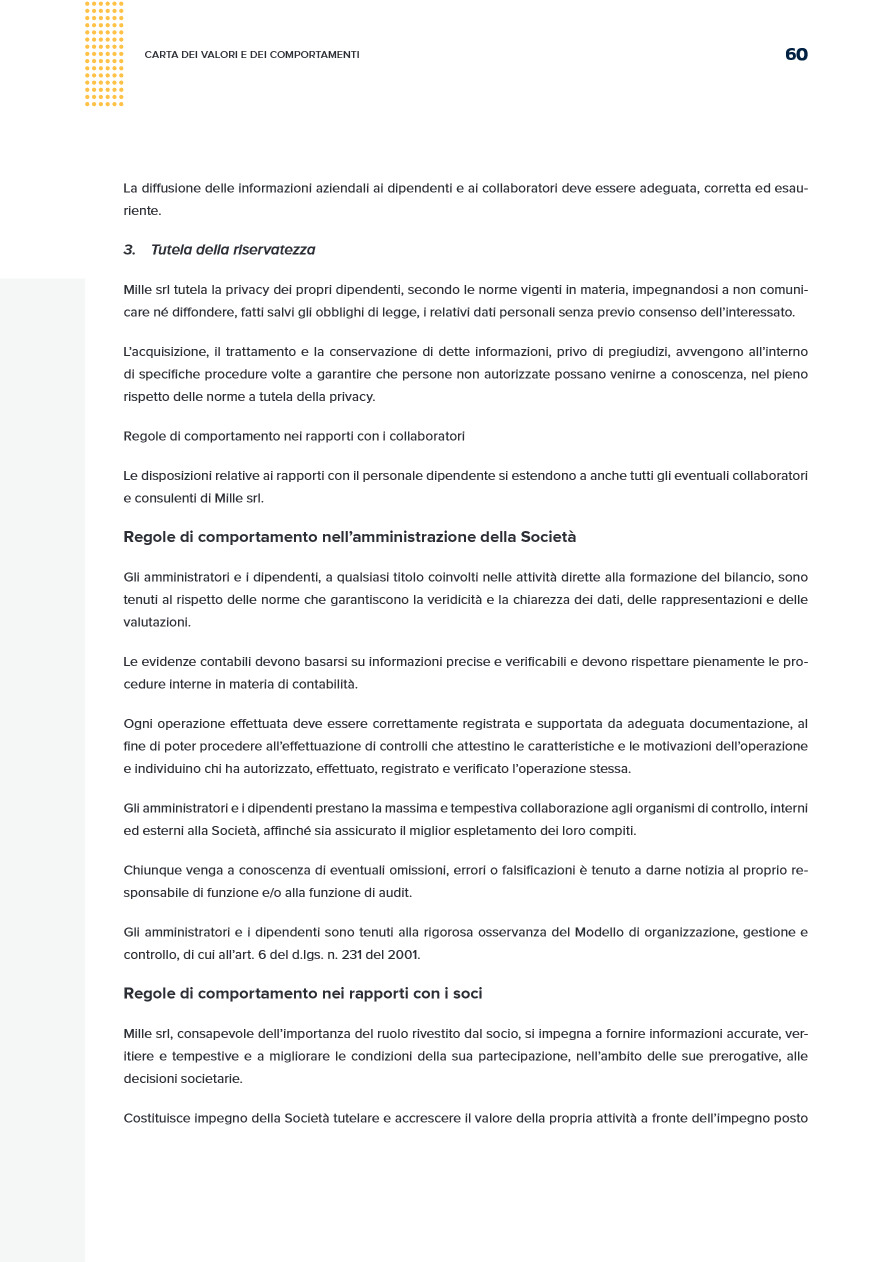 CARTA DEI VALORI E DEI COMPORTAMENTI

60

La diffusione delle informazioni aziendali ai dipendenti e ai collaboratori deve essere adeguata, corretta ed esauriente.

3. Tutela della riservatezza

Mille srl tutela la privacy dei propri dipendenti, secondo le norme vigenti in materia, impegnandosi a non comunicare né diffondere, fatti salvi gli obblighi di legge, i relativi dati personali senza previo consenso dell'interessato.

L'acquisizione, il trattamento e la conservazione di dette informazioni, privo di pregiudizi, avvengono all'interno di specifiche procedure volte a garantire che persone non autorizzate possano venirne a conoscenza, nel pieno rispetto delle norme a tutela della privacy.

Regole di comportamento nei rapporti con i collaboratori

Le disposizioni relative ai rapporti con il personale dipendente si estendono a anche tutti gli eventuali collaboratori e consulenti di Mille srl.

Regole di comportamento nell'amministrazione della Società

Gli amministratori e i dipendenti, a qualsiasi titolo coinvolti nelle attività dirette alla formazione del bilancio, sono tenuti al rispetto delle norme che garantiscono la veridicità e la chiarezza dei dati, delle rappresentazioni e delle valutazioni.

Le evidenze contabili devono basarsi su informazioni precise e verificabili e devono rispettare pienamente le procedure interne in materia di contabilità.

Ogni operazione effettuata deve essere correttamente registrata e supportata da adeguata documentazione, al fine di poter procedere all'effettuazione di controlli che attestino le caratteristiche e le motivazioni dell'operazione e individuino chi ha autorizzato, effettuato, registrato e verificato l'operazione stessa.

Gli amministratori e i dipendenti prestano la massima e tempestiva collaborazione agli organismi di controllo, interni ed esterni alla Società, affinché sia assicurato il miglior espletamento dei loro compiti.

Chiunque venga a conoscenza di eventuali omissioni, errori o falsificazioni è tenuto a darne notizia al proprio responsabile di funzione e/o alla funzione di audit.

Gli amministratori e i dipendenti sono tenuti alla rigorosa osservanza del Modello di organizzazione, gestione e controllo, di cui all'art. 6 del d.lgs. n. 231 del 2001.

Regole di comportamento nei rapporti con i soci

Mille srl, consapevole dell'importanza del ruolo rivestito dal socio, si impegna a fornire informazioni accurate, veritiere e tempestive e a migliorare le condizioni della sua partecipazione, nell'ambito delle sue prerogative, alle decisioni societarie.

Costituisce impegno della Società tutelare e accrescere il valore della propria attività a fronte dell'impegno posto